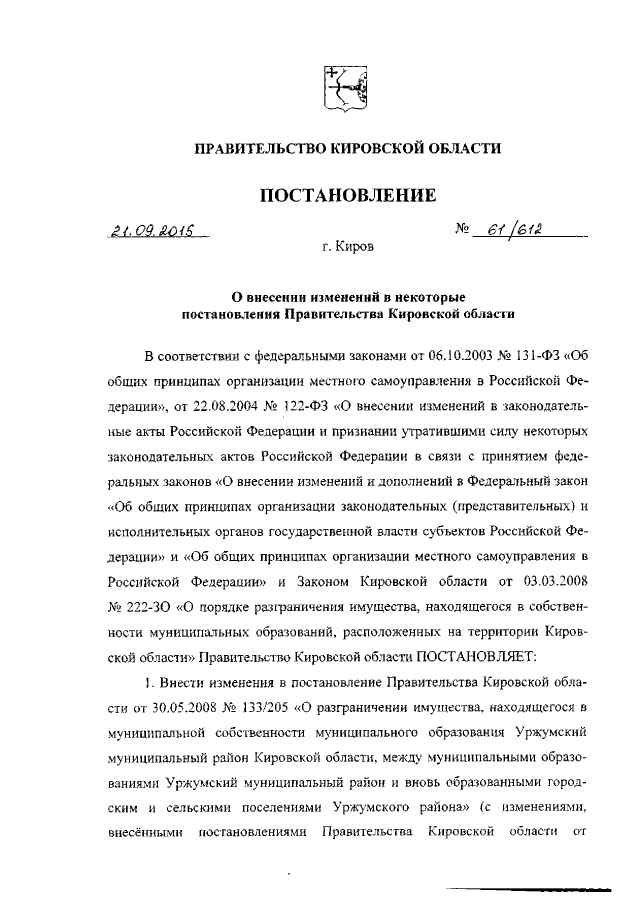 ПРАВИТЕЛЬСТВО КИРОВСКОЙ ОБЛАСТИ

ПОСТАНОВЛЕНИЕ

21.09.2015 № 61/612

г. Киров

О внесении изменений в некоторые постановления Правительства Кировской области

В соответствии с федеральными законами от 06.10.2003 № 131-ФЗ «Об общих принципах организации местного самоуправления в Российской Федерации», от 22.08.2004 № 122-ФЗ «О внесении изменений в законодательные акты Российской Федерации и признании утратившими силу некоторых законодательных актов Российской Федерации в связи с принятием федеральных законов «О внесении изменений и дополнений в Федеральный закон «Об общих принципах организации законодательных (представительных) и исполнительных органов государственной власти субъектов Российской Федерации» и «Об общих принципах организации местного самоуправления в Российской Федерации» и Законом Кировской области от 03.03.2008 № 222-ЗО «О порядке разграничения имущества, находящегося в собственности муниципальных образований, расположенных на территории Кировской области» Правительство Кировской области ПОСТАНОВЛЯЕТ:

1. Внести изменения в постановление Правительства Кировской области от 30.05.2008 № 133/205 «О разграничении имущества, находящегося в муниципальной собственности муниципального образования Уржумский муниципальный район Кировской области, между муниципальными образованиями Уржумский муниципальный район и вновь образованными городским и сельскими поселениями Уржумского района» (с изменениями, внесёнными постановлениями Правительства Кировской области от